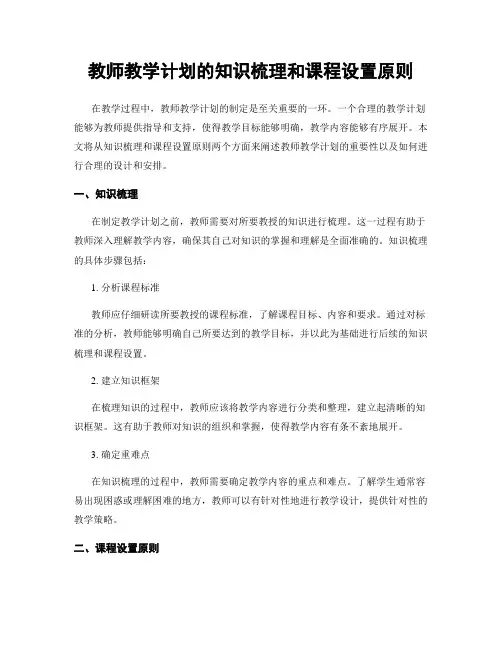 教师教学计划的知识梳理和课程设置原则

在教学过程中，教师教学计划的制定是至关重要的一环。一个合理的教学计划能够为教师提供指导和支持，使得教学目标能够明确，教学内容能够有序展开。本文将从知识梳理和课程设置原则两个方面来阐述教师教学计划的重要性以及如何进行合理的设计和安排。

一、知识梳理

在制定教学计划之前，教师需要对所要教授的知识进行梳理。这一过程有助于教师深入理解教学内容，确保其自己对知识的掌握和理解是全面准确的。知识梳理的具体步骤包括：

1. 分析课程标准

教师应仔细研读所要教授的课程标准，了解课程目标、内容和要求。通过对标准的分析，教师能够明确自己所要达到的教学目标，并以此为基础进行后续的知识梳理和课程设置。

2. 建立知识框架

在梳理知识的过程中，教师应该将教学内容进行分类和整理，建立起清晰的知识框架。这有助于教师对知识的组织和掌握，使得教学内容有条不紊地展开。

3. 确定重难点

在知识梳理的过程中，教师需要确定教学内容的重点和难点。了解学生通常容易出现困惑或理解困难的地方，教师可以有针对性地进行教学设计，提供针对性的教学策略。

二、课程设置原则